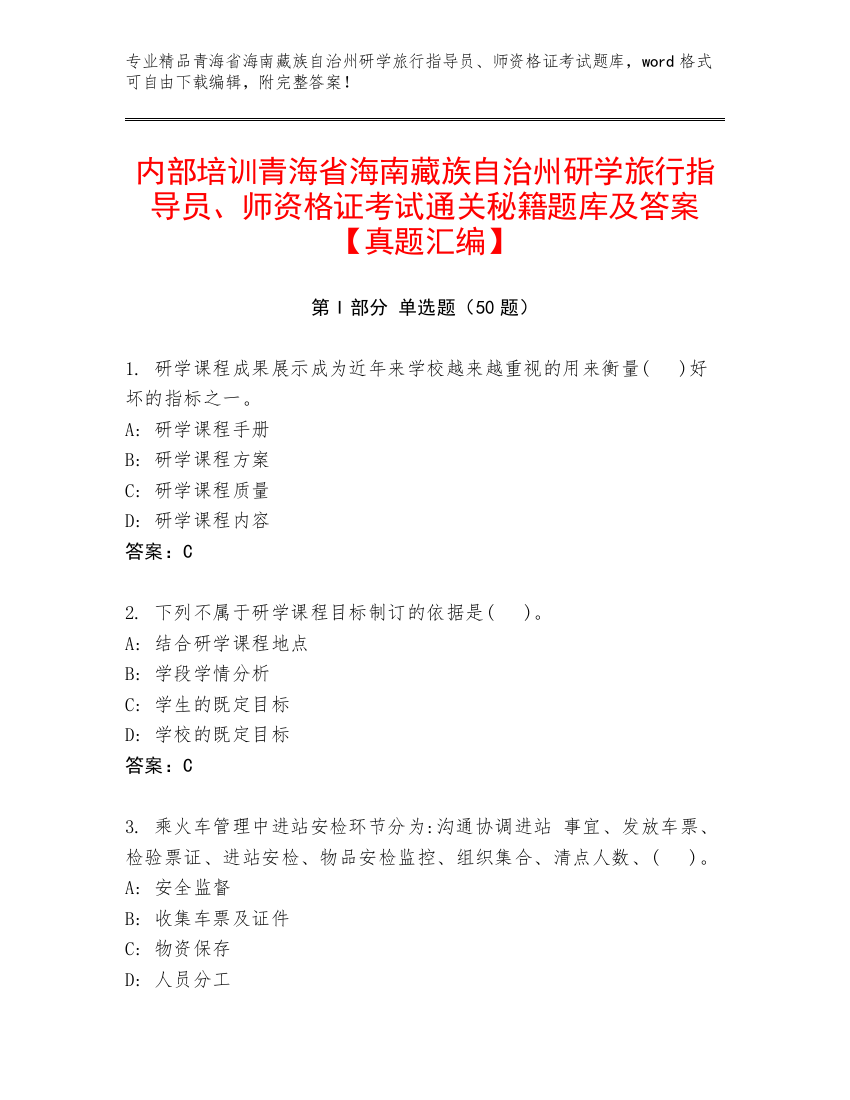 专业精品青海省海南藏族自治州研学旅行指导员、师资格证考试题库，word 格式可自由下载编辑，附完整答案！

内部培训青海省海南藏族自治州研学旅行指导员、师资格证考试通关秘籍题库及答案【真题汇编】

第 I 部分 单选题（50 题）

1. 研学课程成果展示成为近年来学校越来越重视的用来衡量(　　)好坏的指标之一。
A: 研学课程手册
B: 研学课程方案
C: 研学课程质量
D: 研学课程内容
答案：C

2. 下列不属于研学课程目标制订的依据是(　　)。
A: 结合研学课程地点
B: 学段学情分析
C: 学生的既定目标
D: 学校的既定目标
答案：C

3. 乘火车管理中进站安检环节分为:沟通协调进站 事宜、发放车票、检验票证、进站安检、物品安检监控、组织集合、清点人数、(　　)。
A: 安全监督
B: 收集车票及证件
C: 物资保存
D: 人员分工